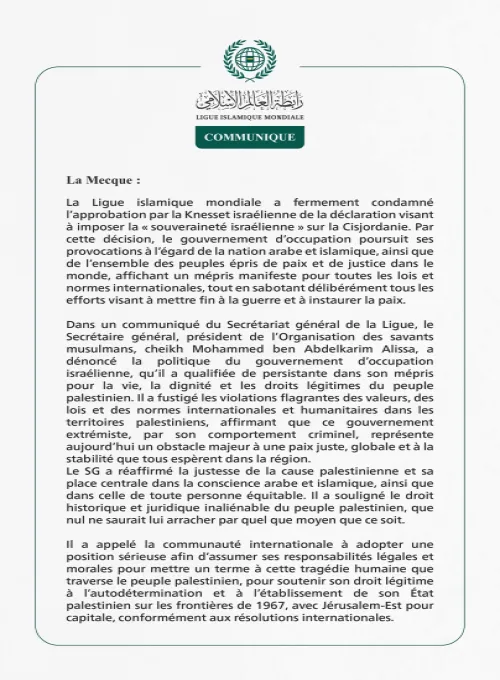 رابطة العالم الإسلامي
LIGUE ISLAMIQUE MONDIALE

COMMUNIQUE

La Mecque :

La Ligue islamique mondiale a fermement condamné l'approbation par la Knesset israélienne de la déclaration visant à imposer la « souveraineté israélienne » sur la Cisjordanie. Par cette décision, le gouvernement d'occupation poursuit ses provocations à l'égard de la nation arabe et islamique, ainsi que de l'ensemble des peuples épris de paix et de justice dans le monde, affichant un mépris manifeste pour toutes les lois et normes internationales, tout en sabotant délibérément tous les efforts visant à mettre fin à la guerre et à instaurer la paix.

Dans un communiqué du Secrétariat général de la Ligue, le Secrétaire général, président de l'Organisation des savants musulmans, cheikh Mohammed ben Abdelkarim Alissa, a dénoncé la politique du gouvernement d'occupation israélienne, qu'il a qualifiée de persistante dans son mépris pour la vie, la dignité et les droits légitimes du peuple palestinien. Il a fustigé les violations flagrantes des valeurs, des lois et des normes internationales et humanitaires dans les territoires palestiniens, affirmant que ce gouvernement extrémiste, par son comportement criminel, représente aujourd'hui un obstacle majeur à une paix juste, globale et à la stabilité que tous espèrent dans la région.
Le SG a réaffirmé la justesse de la cause palestinienne et sa place centrale dans la conscience arabe et islamique, ainsi que dans celle de toute personne équitable. Il a souligné le droit historique et juridique inaliénable du peuple palestinien, que nul ne saurait lui arracher par quel que moyen que ce soit.

Il a appelé la communauté internationale à adopter une position sérieuse afin d'assumer ses responsabilités légales et morales pour mettre un terme à cette tragédie humaine que traverse le peuple palestinien, pour soutenir son droit légitime à l'autodétermination et à l'établissement de son État palestinien sur les frontières de 1967, avec Jérusalem-Est pour capitale, conformément aux résolutions internationales.